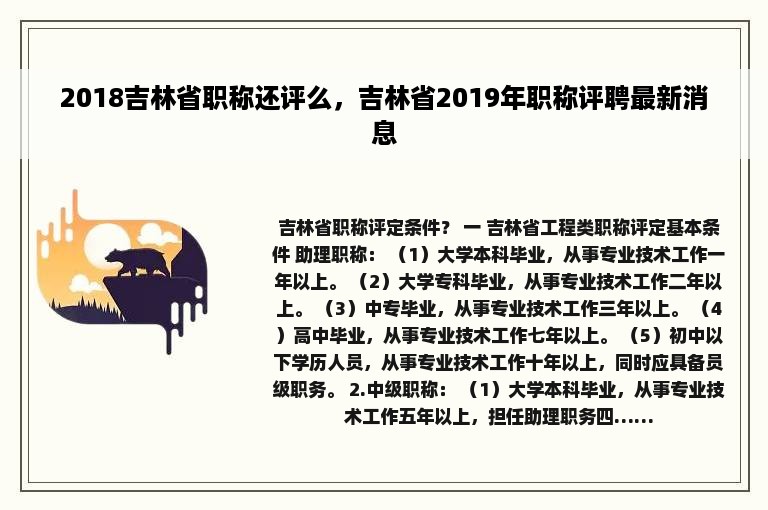 2018吉林省职称还评么，吉林省2019年职称评聘最新消息

吉林省职称评定条件？ 一 吉林省工程类职称评定基本条件 助理职称：（1）大学本科毕业，从事专业技术工作一年以上。（2）大学专科毕业，从事专业技术工作二年以上。（3）中专毕业，从事专业技术工作三年以上。（4）高中毕业，从事专业技术工作七年以上。（5）初中以下学历人员，从事专业技术工作十年以上，同时应具备员级职务。 2.中级职称：（1）大学本科毕业，从事专业技术工作五年以上，担任助理职务四......